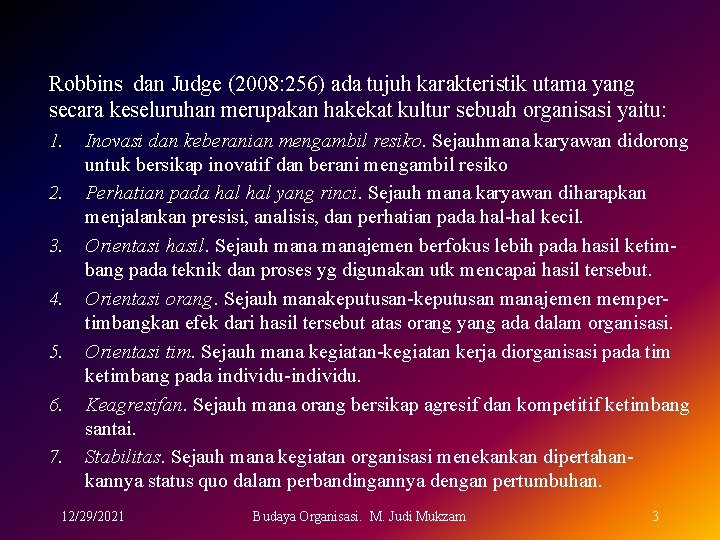 Robbins dan Judge (2008:256) ada tujuh karakteristik utama yang secara keseluruhan merupakan hakekat kultur sebuah organisasi yaitu:

1. Inovasi dan keberanian mengambil resiko. Sejauhmana karyawan didorong untuk bersikap inovatif dan berani mengambil resiko
2. Perhatian pada hal hal yang rinci. Sejauh mana karyawan diharapkan menjalankan presisi, analisis, dan perhatian pada hal-hal kecil.
3. Orientasi hasil. Sejauh mana manajemen berfokus lebih pada hasil ketimbang pada teknik dan proses yg digunakan utk mencapai hasil tersebut.
4. Orientasi orang. Sejauh manakeputusan-keputusan manajemen mempertimbangkan efek dari hasil tersebut atas orang yang ada dalam organisasi.
5. Orientasi tim. Sejauh mana kegiatan-kegiatan kerja diorganisasi pada tim ketimbang pada individu-individu.
6. Keagresifan. Sejauh mana orang bersikap agresif dan kompetitif ketimbang santai.
7. Stabilitas. Sejauh mana kegiatan organisasi menekankan dipertahankannya status quo dalam perbandingannya dengan pertumbuhan.

12/29/2021 Budaya Organisasi. M. Judi Mukzam 3